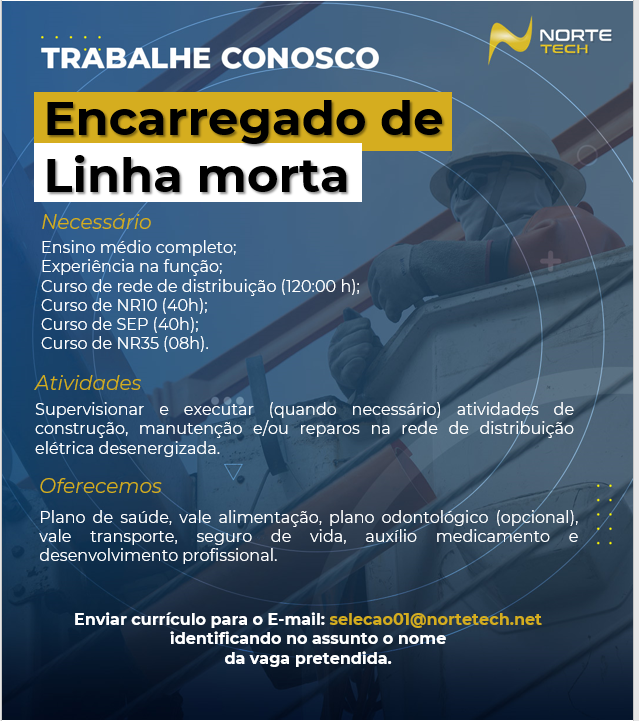 TRABALHE CONOSCO

NORTE TECH

Encarregado de Linha morta

Necessário

Ensino médio completo;
Experiência na função;
Curso de rede de distribuição (120:00 h);
Curso de NR10 (40h);
Curso de SEP (40h);
Curso de NR35 (08h).

Atividades

Supervisionar e executar (quando necessário) atividades de construção, manutenção e/ou reparos na rede de distribuição elétrica desenergizada.

Oferecemos

Plano de saúde, vale alimentação, plano odontológico (opcional), vale transporte, seguro de vida, auxílio medicamento e desenvolvimento profissional.

Enviar currículo para o E-mail: selecao01@nortetech.net identificando no assunto o nome da vaga pretendida.